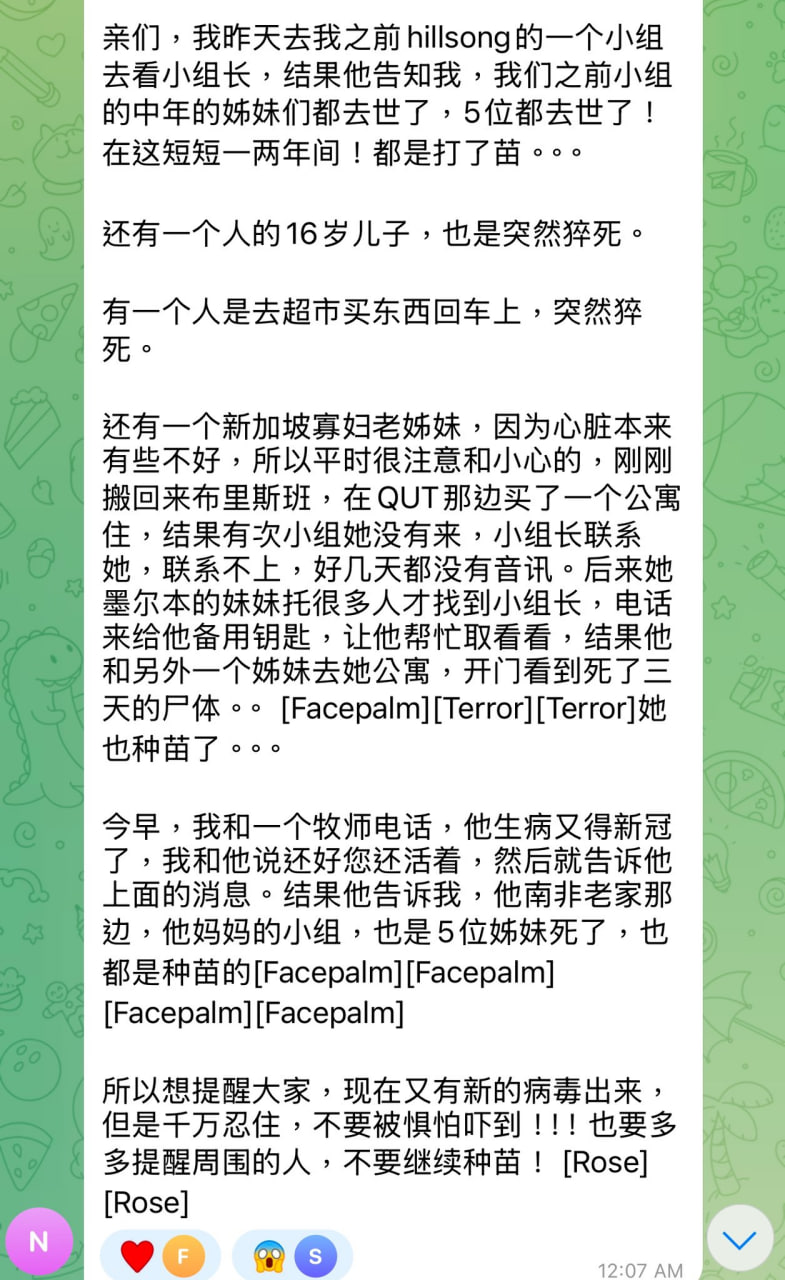 亲们，我昨天去我之前 hillsong 的一个小组去看小组长，结果他告知我，我们之前小组的中年的姊妹们都去世了，5位都去世了！在这短短一两年间！都是打了苗。。。

还有一个人的16岁儿子，也是突然猝死。

有一个人是去超市买东西回车上，突然猝死。

还有一个新加坡寡妇老姊妹，因为心脏本来有些不好，所以平时很注意和小心的，刚刚搬回来布里斯班，在 QUT 那边买了一个公寓住，结果有次小组她没有来，小组长联系她，联系不上，好几天都没有音讯。后来她墨尔本的妹妹托很多人才找到小组长，电话来给他备用钥匙，让他帮忙取看看，结果他和另外一个姊妹去她公寓，开门看到死了三天的尸体。。 [Facepalm][Terror][Terror]她也种苗了。。。

今早，我和一个牧师电话，他生病又得新冠了，我和他说还好您还活着，然后就告诉他上面的消息。结果他告诉我，他南非老家那边，他妈妈的小组，也是5位姊妹死了，也都是种苗的[Facepalm][Facepalm][Facepalm][Facepalm]

所以想提醒大家，现在又有新的病毒出来，但是千万忍住，不要被惧怕吓到！！！也要多多提醒周围的人，不要继续种苗！ [Rose][Rose]

N

F

S

12:07 AM